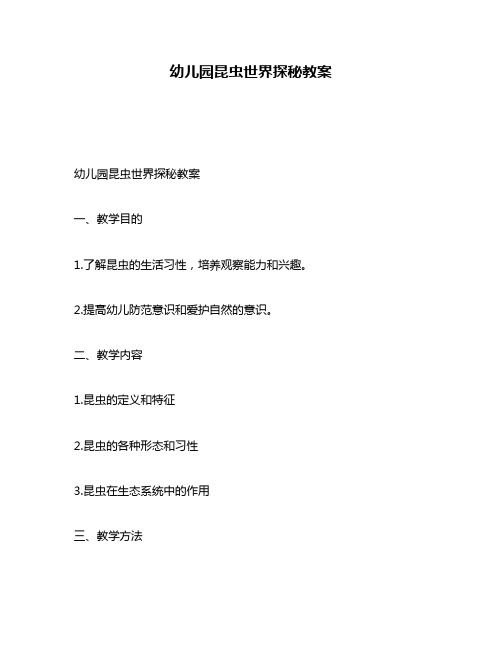 幼儿园昆虫世界探秘教案

幼儿园昆虫世界探秘教案

一、教学目的

1.了解昆虫的生活习性，培养观察能力和兴趣。

2.提高幼儿防范意识和爱护自然的意识。

二、教学内容

1.昆虫的定义和特征

2.昆虫的各种形态和习性

3.昆虫在生态系统中的作用

三、教学方法